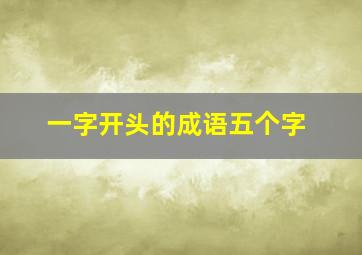 一字开头的成语五个字